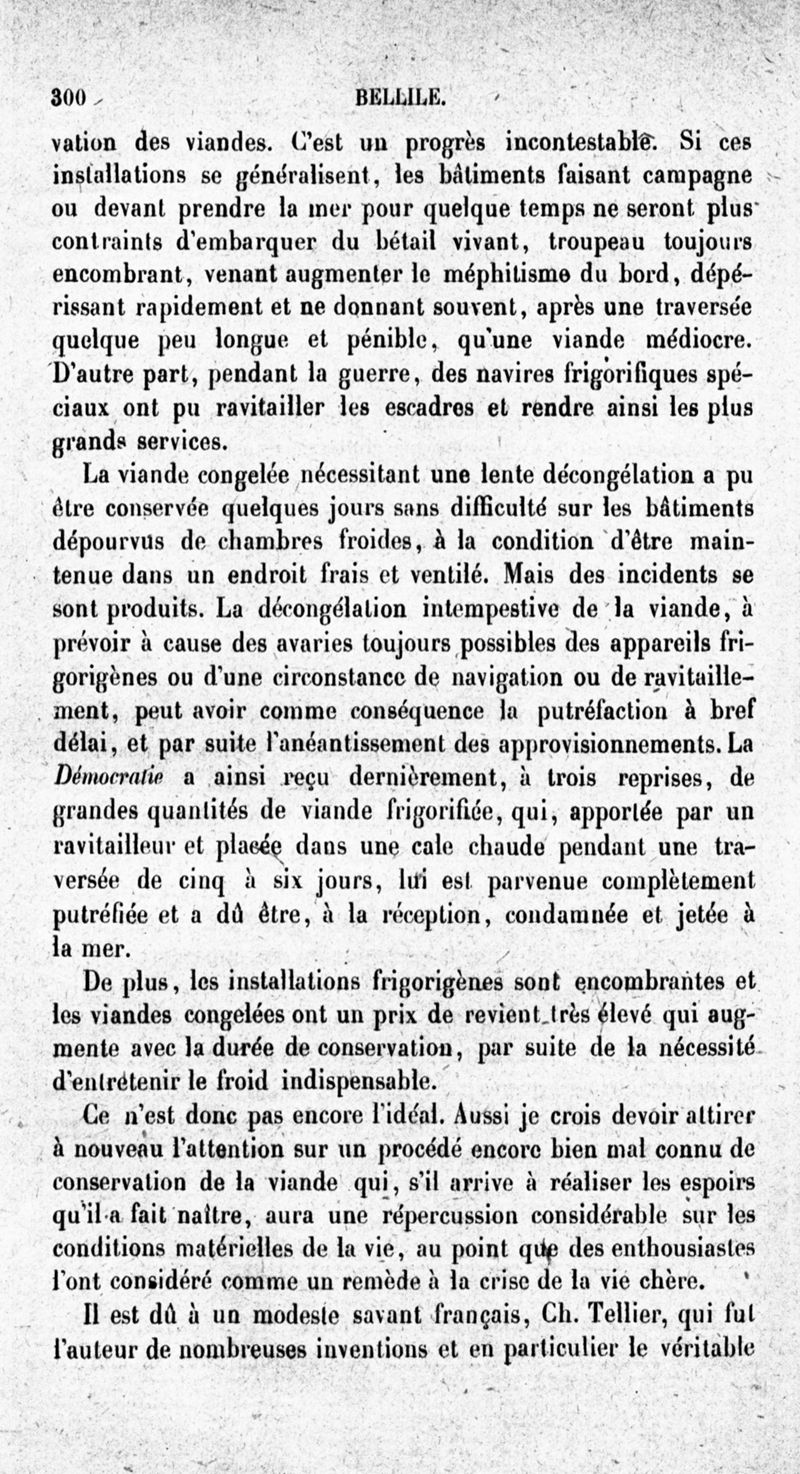 300 BELLILE.

vation des viandes. C'est un progrès incontestable. Si ces installations se généralisent, les bâtiments faisant campagne ou devant prendre la mer pour quelque temps ne seront plus contraints d'embarquer du bétail vivant, troupeau toujours encombrant, venant augmenter le méphitisme du bord, dépérissant rapidement et ne donnant souvent, après une traversée quelque peu longue et pénible, qu'une viande médiocre. D'autre part, pendant la guerre, des navires frigorifiques spéciaux ont pu ravitailler les escadres et rendre ainsi les plus grands services.

La viande congelée nécessitant une lente décongélation a pu être conservée quelques jours sans difficulté sur les bâtiments dépourvus de chambres froides, à la condition d'être maintenue dans un endroit frais et ventilé. Mais des incidents se sont produits. La décongélation intempestive de la viande, à prévoir à cause des avaries toujours possibles des appareils frigorigènes ou d'une circonstance de navigation ou de ravitaillement, peut avoir comme conséquence la putréfaction à bref délai, et par suite l'anéantissement des approvisionnements. La Démocratie a ainsi reçu dernièrement, à trois reprises, de grandes quantités de viande frigorifiée, qui, apportée par un ravitailleur et placée dans une cale chaude pendant une traversée de cinq à six jours, lui est parvenue complètement putréfiée et a dû être, à la réception, condamnée et jetée à la mer.

De plus, les installations frigorigènes sont encombrantes et les viandes congelées ont un prix de revient très élevé qui augmente avec la durée de conservation, par suite de la nécessité d'entretenir le froid indispensable.

Ce n'est donc pas encore l'idéal. Aussi je crois devoir attirer à nouveau l'attention sur un procédé encore bien mal connu de conservation de la viande qui, s'il arrive à réaliser les espoirs qu'il a fait naître, aura une répercussion considérable sur les conditions matérielles de la vie, au point que des enthousiastes l'ont considéré comme un remède à la crise de la vie chère.

Il est dû à un modeste savant français, Ch. Tellier, qui fut l'auteur de nombreuses inventions et en particulier le véritable